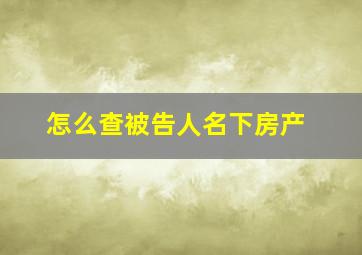 怎么查被告人名下房产